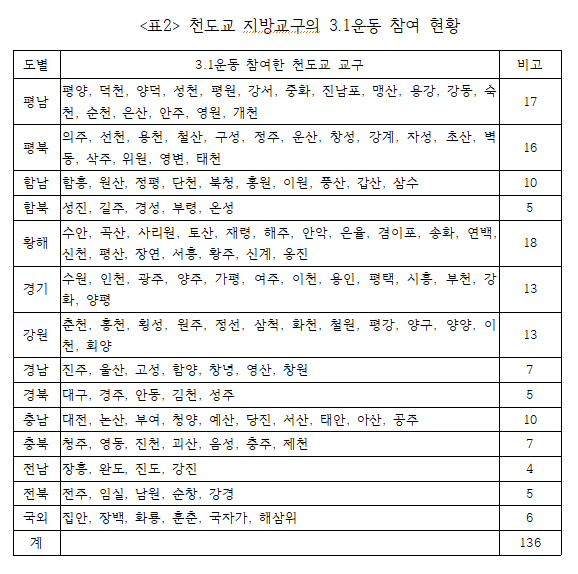 <표2> 천도교 지방교구의 3.1운동 참여 현황

| 도별 | 3.1운동 참여한 천도교 교구 | 비고 |
|---|---|---|
| 평남 | 평양, 덕천, 양덕, 성천, 평원, 강서, 중화, 진남포, 맹산, 용강, 강동, 숙천, 순천, 은산, 안주, 영원, 개천 | 17 |
| 평북 | 의주, 선천, 용천, 철산, 구성, 정주, 운산, 창성, 강계, 자성, 초산, 벽동, 삭주, 위원, 영변, 태천 | 16 |
| 함남 | 함흥, 원산, 정평, 단천, 북청, 홍원, 이원, 풍산, 갑산, 삼수 | 10 |
| 함북 | 성진, 길주, 경성, 부령, 온성 | 5 |
| 황해 | 수안, 곡산, 사리원, 토산, 재령, 해주, 안악, 은율, 겸이포, 송화, 연백, 신천, 평산, 장연, 서흥, 황주, 신계, 옹진 | 18 |
| 경기 | 수원, 인천, 광주, 양주, 가평, 여주, 이천, 용인, 평택, 시흥, 부천, 강화, 양평 | 13 |
| 강원 | 춘천, 홍천, 횡성, 원주, 정선, 삼척, 화천, 철원, 평강, 양구, 양양, 이천, 회양 | 13 |
| 경남 | 진주, 울산, 고성, 함양, 창녕, 영산, 창원 | 7 |
| 경북 | 대구, 경주, 안동, 김천, 성주 | 5 |
| 충남 | 대전, 논산, 부여, 청양, 예산, 당진, 서산, 태안, 아산, 공주 | 10 |
| 충북 | 청주, 영동, 진천, 괴산, 음성, 충주, 제천 | 7 |
| 전남 | 장흥, 완도, 진도, 강진 | 4 |
| 전북 | 전주, 임실, 남원, 순창, 강경 | 5 |
| 국외 | 집안, 장백, 화룡, 훈춘, 국자가, 해삼위 | 6 |
| 계 | | 136 |